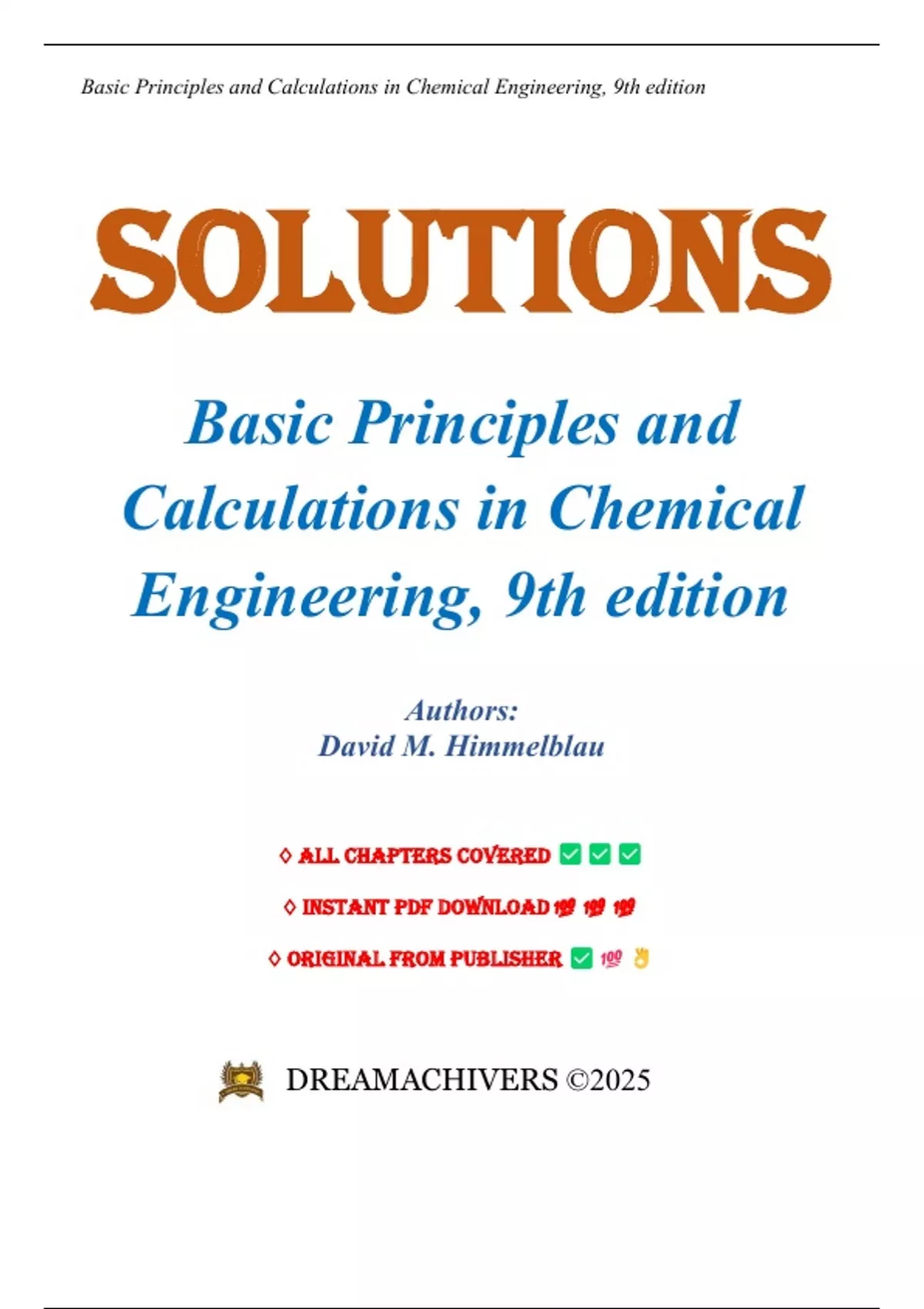 Basic Principles and Calculations in Chemical Engineering, 9th edition

SOLUTIONS

Basic Principles and Calculations in Chemical Engineering, 9th edition

Authors:
David M. Himmelblau

◊ ALL CHAPTERS COVERED ✅ ✅ ✅

◊ INSTANT PDF DOWNLOAD 💯 💯 💯

◊ ORIGINAL FROM PUBLISHER ✅ 💯 👌

DREAMACHIVERS ©2025